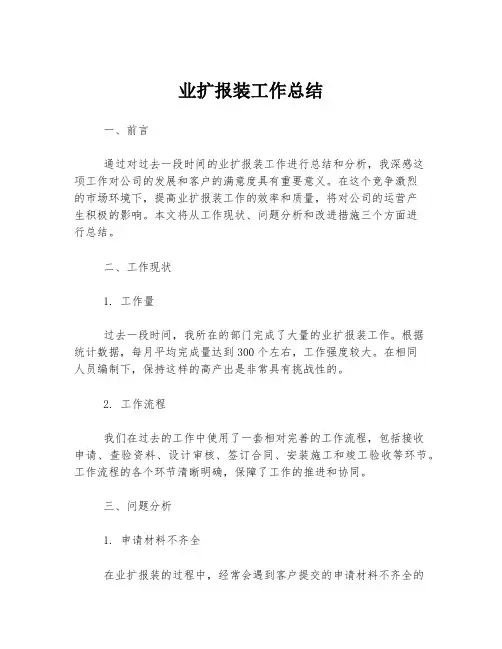 业扩报装工作总结

一、前言

通过对过去一段时间的业扩报装工作进行总结和分析，我深感这项工作对公司的发展和客户的满意度具有重要意义。在这个竞争激烈的市场环境下，提高业扩报装工作的效率和质量，将对公司的运营产生积极的影响。本文将从工作现状、问题分析和改进措施三个方面进行总结。

二、工作现状

1. 工作量

过去一段时间，我所在的部门完成了大量的业扩报装工作。根据统计数据，每月平均完成量达到300个左右，工作强度较大。在相同人员编制下，保持这样的高产出是非常具有挑战性的。

2. 工作流程

我们在过去的工作中使用了一套相对完善的工作流程，包括接收申请、查验资料、设计审核、签订合同、安装施工和竣工验收等环节。工作流程的各个环节清晰明确，保障了工作的推进和协同。

三、问题分析

1. 申请材料不齐全

在业扩报装的过程中，经常会遇到客户提交的申请材料不齐全的